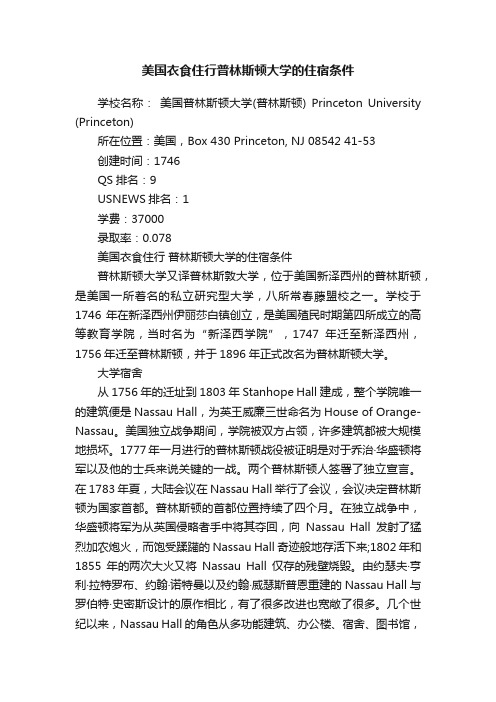 美国衣食住行普林斯顿大学的住宿条件

学校名称： 美国普林斯顿大学(普林斯顿) Princeton University (Princeton)

所在位置：美国，Box 430 Princeton, NJ 08542 41-53

创建时间：1746

QS 排名：9

USNEWS 排名：1

学费：37000

录取率：0.078

美国衣食住行 普林斯顿大学的住宿条件

普林斯顿大学又译普林斯敦大学，位于美国新泽西州的普林斯顿，是美国一所着名的私立研究型大学，八所常春藤盟校之一。学校于 1746 年在新泽西州伊丽莎白镇创立，是美国殖民时期第四所成立的高等教育学院，当时名为“新泽西学院”，1747 年迁至新泽西州，1756 年迁至普林斯顿，并于 1896 年正式改名为普林斯顿大学。

大学宿舍

从 1756 年的迁址到 1803 年 Stanhope Hall 建成，整个学院唯一的建筑便是 Nassau Hall，为英王威廉三世命名为 House of Orange-Nassau。美国独立战争期间，学院被双方占领，许多建筑都被大规模地损坏。1777 年一月进行的普林斯顿战役被证明是对于乔治·华盛顿将军以及他的士兵来说关键的一战。两个普林斯顿人签署了独立宣言。在 1783 年夏，大陆会议在 Nassau Hall 举行了会议，会议决定普林斯顿为国家首都。普林斯顿的首都位置持续了四个月。在独立战争中，华盛顿将军为从英国侵略者手中将其夺回，向 Nassau Hall 发射了猛烈加农炮火，而饱受蹂躏的 Nassau Hall 奇迹般地存活下来;1802 年和 1855 年的两次大火又将 Nassau Hall 仅存的残壁烧毁。由约瑟夫·亨利·拉特罗布、约翰·诺特曼以及约翰·威瑟斯普恩重建的 Nassau Hall 与罗伯特·史密斯设计的原作相比，有了很多改进也宽敞了很多。几个世纪以来，Nassau Hall 的角色从多功能建筑、办公楼、宿舍、图书馆，